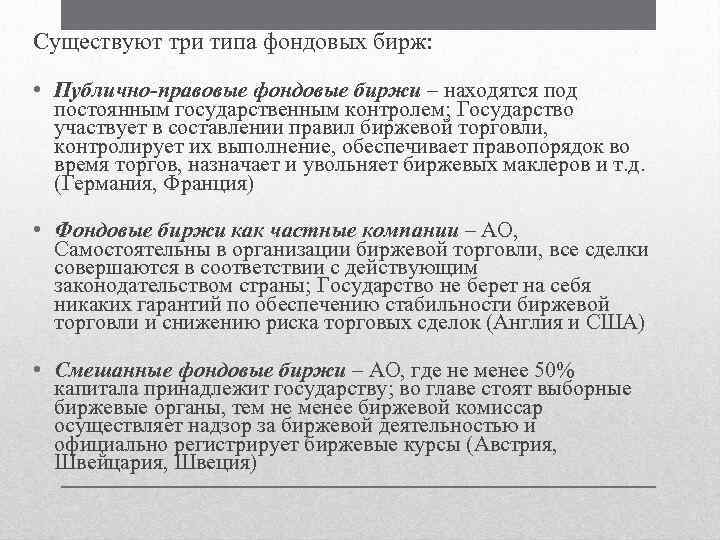 Существуют три типа фондовых бирж:

• Публично-правовые фондовые биржи – находятся под постоянным государственным контролем; Государство участвует в составлении правил биржевой торговли, контролирует их выполнение, обеспечивает правопорядок во время торгов, назначает и увольняет биржевых маклеров и т.д. (Германия, Франция)

• Фондовые биржи как частные компании – АО, Самостоятельны в организации биржевой торговли, все сделки совершаются в соответствии с действующим законодательством страны; Государство не берет на себя никаких гарантий по обеспечению стабильности биржевой торговли и снижению риска торговых сделок (Англия и США)

• Смешанные фондовые биржи – АО, где не менее 50% капитала принадлежит государству; во главе стоят выборные биржевые органы, тем не менее биржевой комиссар осуществляет надзор за биржевой деятельностью и официально регистрирует биржевые курсы (Австрия, Швейцария, Швеция)